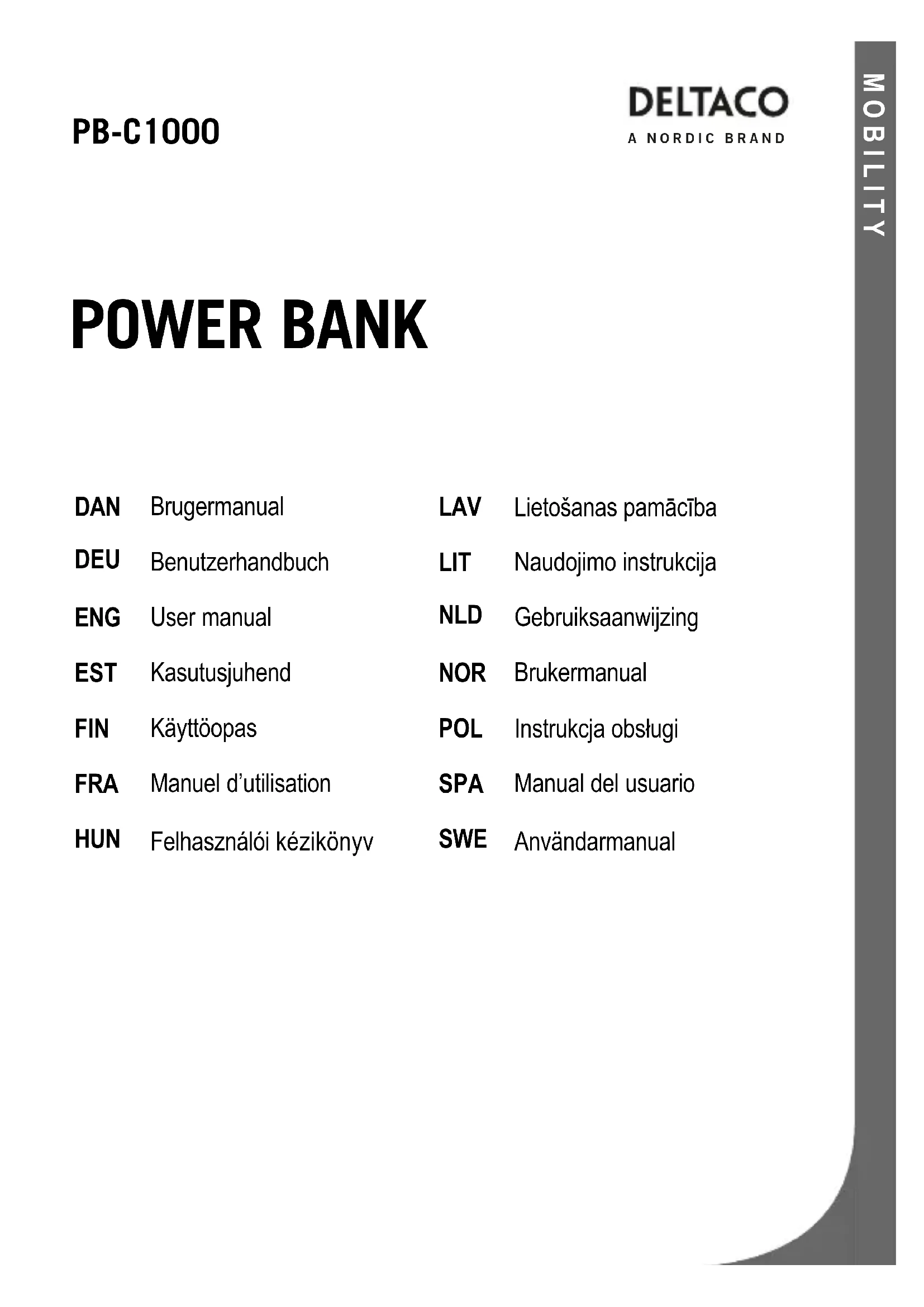 PB-C1000

DELTACO
A NORDIC BRAND

MOBILITY

POWER BANK

DAN Brugermanual
DEU Benutzerhandbuch
ENG User manual
EST Kasutusjuhend
FIN Käyttöopas
FRA Manuel d'utilisation
HUN Felhasználói kézikönyv

LAV Lietošanas pamācība
LIT Naudojimo instrukcija
NLD Gebruiksaanwijzing
NOR Brukermanual
POL Instrukcja obsługi
SPA Manual del usuario
SWE Användarmanual